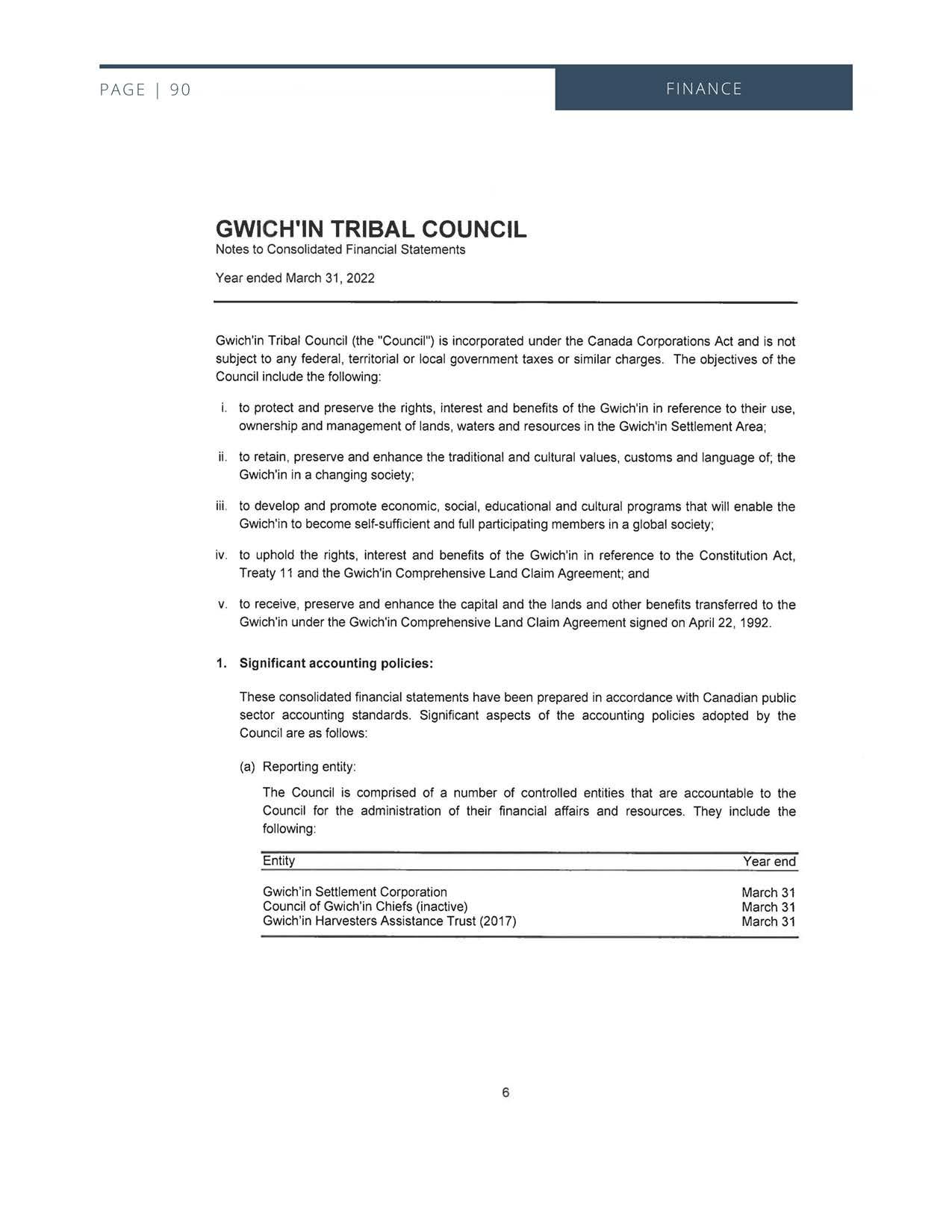 PAGE | 90

FINANCE

GWICH'IN TRIBAL COUNCIL
Notes to Consolidated Financial Statements

Year ended March 31, 2022

Gwich'in Tribal Council (the "Council") is incorporated under the Canada Corporations Act and is not subject to any federal, territorial or local government taxes or similar charges. The objectives of the Council include the following:

i. to protect and preserve the rights, interest and benefits of the Gwich'in in reference to their use, ownership and management of lands, waters and resources in the Gwich'in Settlement Area;

ii. to retain, preserve and enhance the traditional and cultural values, customs and language of; the Gwich'in in a changing society;

iii. to develop and promote economic, social, educational and cultural programs that will enable the Gwich'in to become self-sufficient and full participating members in a global society;

iv. to uphold the rights, interest and benefits of the Gwich'in in reference to the Constitution Act, Treaty 11 and the Gwich'in Comprehensive Land Claim Agreement; and

v. to receive, preserve and enhance the capital and the lands and other benefits transferred to the Gwich'in under the Gwich'in Comprehensive Land Claim Agreement signed on April 22, 1992.

1. Significant accounting policies:

These consolidated financial statements have been prepared in accordance with Canadian public sector accounting standards. Significant aspects of the accounting policies adopted by the Council are as follows:

(a) Reporting entity:

The Council is comprised of a number of controlled entities that are accountable to the Council for the administration of their financial affairs and resources. They include the following:

| Entity | Year end |
|---|---|
| Gwich'in Settlement Corporation | March 31 |
| Council of Gwich'in Chiefs (inactive) | March 31 |
| Gwich'in Harvesters Assistance Trust (2017) | March 31 |

6